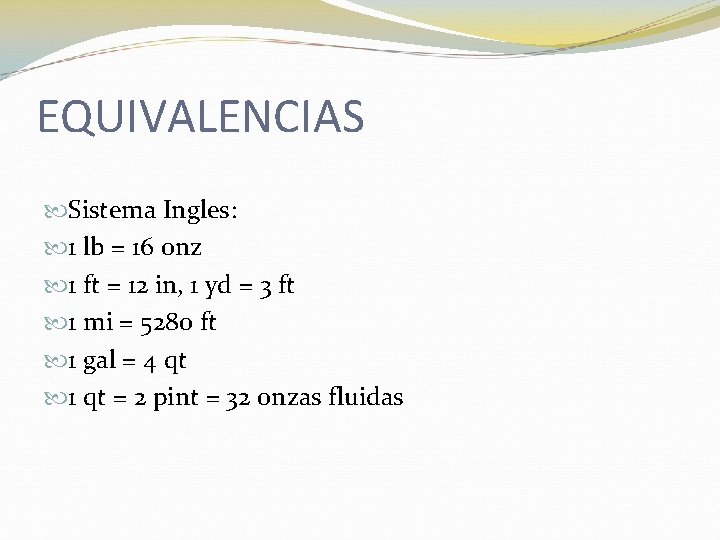 EQUIVALENCIAS

Sistema Ingles:

1 lb = 16 onz

1 ft = 12 in, 1 yd = 3 ft

1 mi = 5280 ft

1 gal = 4 qt

1 qt = 2 pint = 32 onzas fluidas